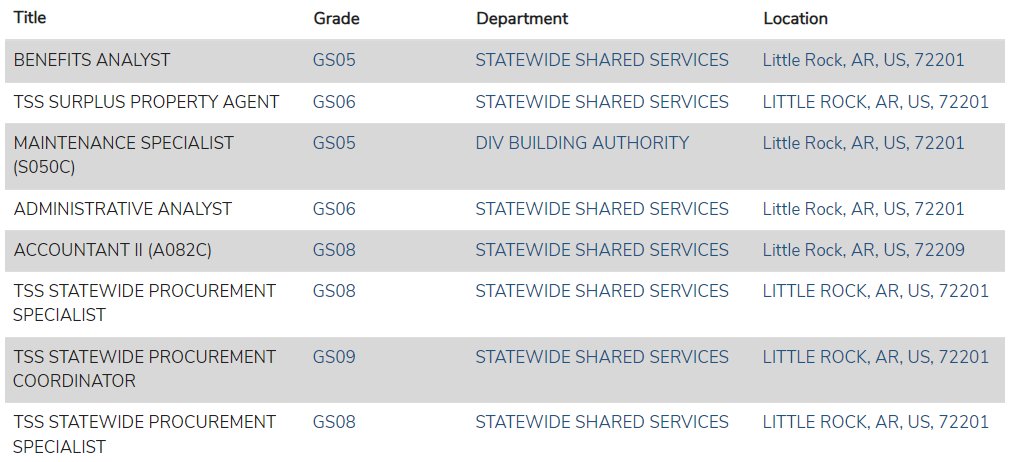 | Title | Grade | Department | Location |
|---|---|---|---|
| BENEFITS ANALYST | GS05 | STATEWIDE SHARED SERVICES | Little Rock, AR, US, 72201 |
| TSS SURPLUS PROPERTY AGENT | GS06 | STATEWIDE SHARED SERVICES | LITTLE ROCK, AR, US, 72201 |
| MAINTENANCE SPECIALIST (S050C) | GS05 | DIV BUILDING AUTHORITY | Little Rock, AR, US, 72201 |
| ADMINISTRATIVE ANALYST | GS06 | STATEWIDE SHARED SERVICES | Little Rock, AR, US, 72201 |
| ACCOUNTANT II (A082C) | GS08 | STATEWIDE SHARED SERVICES | Little Rock, AR, US, 72209 |
| TSS STATEWIDE PROCUREMENT SPECIALIST | GS08 | STATEWIDE SHARED SERVICES | LITTLE ROCK, AR, US, 72201 |
| TSS STATEWIDE PROCUREMENT COORDINATOR | GS09 | STATEWIDE SHARED SERVICES | LITTLE ROCK, AR, US, 72201 |
| TSS STATEWIDE PROCUREMENT SPECIALIST | GS08 | STATEWIDE SHARED SERVICES | LITTLE ROCK, AR, US, 72201 |